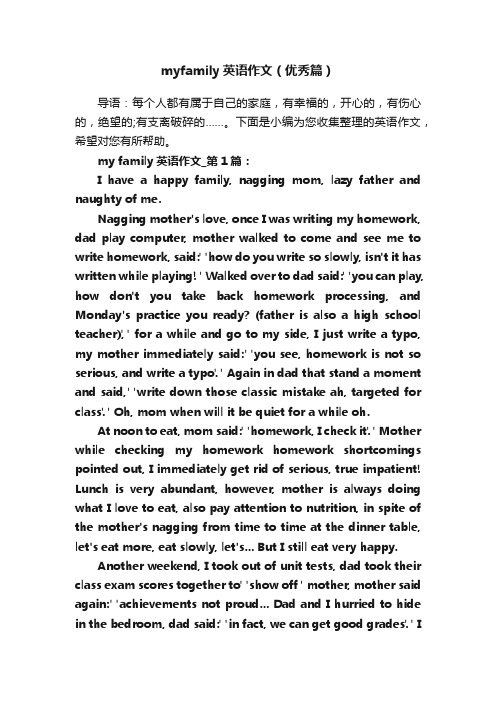 myfamily 英语作文（优秀篇）

导语：每个人都有属于自己的家庭，有幸福的，开心的，有伤心的，绝望的;有支离破碎的……。下面是小编为您收集整理的英语作文，希望对您有所帮助。

my family 英语作文_第 1 篇：

I have a happy family, nagging mom, lazy father and naughty of me.

Nagging mother's love, once I was writing my homework, dad play computer, mother walked to come and see me to write homework, said:' 'how do you write so slowly, isn't it has written while playing! ' Walked over to dad said:' 'you can play, how don't you take back homework processing, and Monday's practice you ready? (father is also a high school teacher).' ' for a while and go to my side, I just write a typo, my mother immediately said:' 'you see, homework is not so serious, and write a typo'.' Again in dad that stand a moment and said,' 'write down those classic mistake ah, targeted for class'.' Oh, mom when will it be quiet for a while oh.

At noon to eat, mom said:' 'homework, I check it'.' Mother while checking my homework homework shortcomings pointed out, I immediately get rid of serious, true impatient! Lunch is very abundant, however, mother is always doing what I love to eat, also pay attention to nutrition, in spite of the mother's nagging from time to time at the dinner table, let's eat more, eat slowly, let's... But I still eat very happy.

Another weekend, I took out of unit tests, dad took their class exam scores together to' 'show off ' mother, mother said again:' 'achievements not proud... Dad and I hurried to hide in the bedroom, dad said:' 'in fact, we can get good grades'.' I